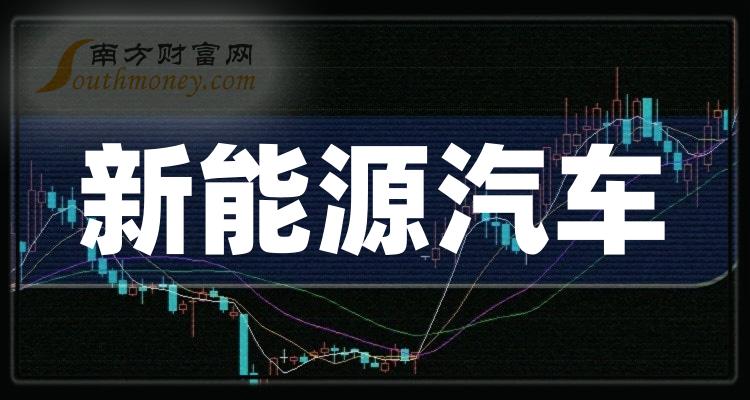 南方财富网
Southmoney.com

新能源汽车